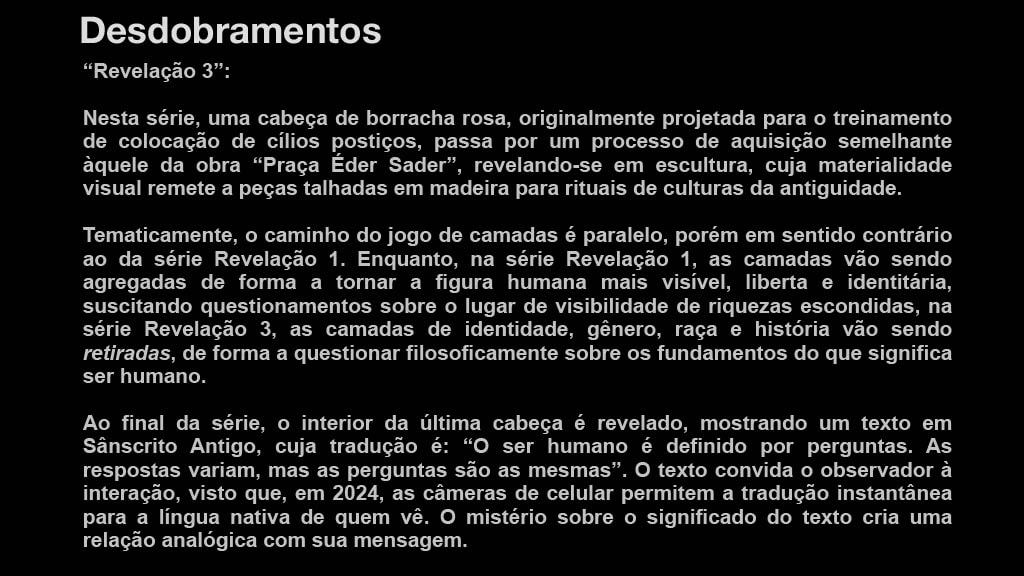 Desdobramentos

“Revelação 3”:

Nesta série, uma cabeça de borracha rosa, originalmente projetada para o treinamento de colocação de cílios postiços, passa por um processo de aquisição semelhante àquele da obra “Praça Éder Sader”, revelando-se em escultura, cuja materialidade visual remete a peças talhadas em madeira para rituais de culturas da antiguidade.

Tematicamente, o caminho do jogo de camadas é paralelo, porém em sentido contrário ao da série Revelação 1. Enquanto, na série Revelação 1, as camadas vão sendo agregadas de forma a tornar a figura humana mais visível, liberta e identitária, suscitando questionamentos sobre o lugar de visibilidade de riquezas escondidas, na série Revelação 3, as camadas de identidade, gênero, raça e história vão sendo retiradas, de forma a questionar filosoficamente sobre os fundamentos do que significa ser humano.

Ao final da série, o interior da última cabeça é revelado, mostrando um texto em Sânscrito Antigo, cuja tradução é: “O ser humano é definido por perguntas. As respostas variam, mas as perguntas são as mesmas”. O texto convida o observador à interação, visto que, em 2024, as câmeras de celular permitem a tradução instantânea para a língua nativa de quem vê. O mistério sobre o significado do texto cria uma relação analógica com sua mensagem.